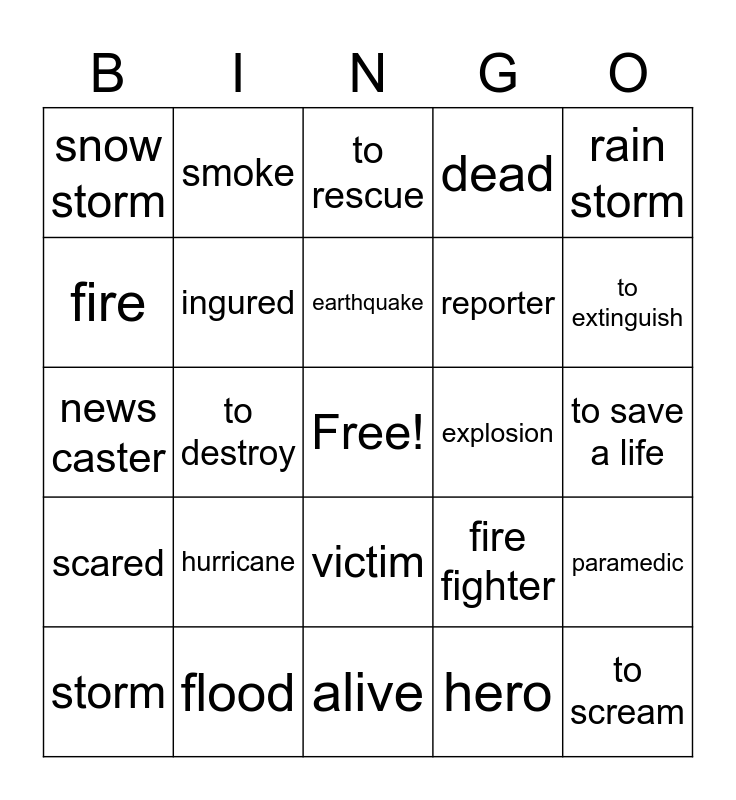 | B | I | N | G | O |
|---|---|---|---|---|
| snow storm | smoke | to rescue | dead | rain storm |
| fire | ingured | earthquake | reporter | to extinguish |
| news caster | to destroy | Free! | explosion | to save a life |
| scared | hurricane | victim | fire fighter | paramedic |
| storm | flood | alive | hero | to scream |